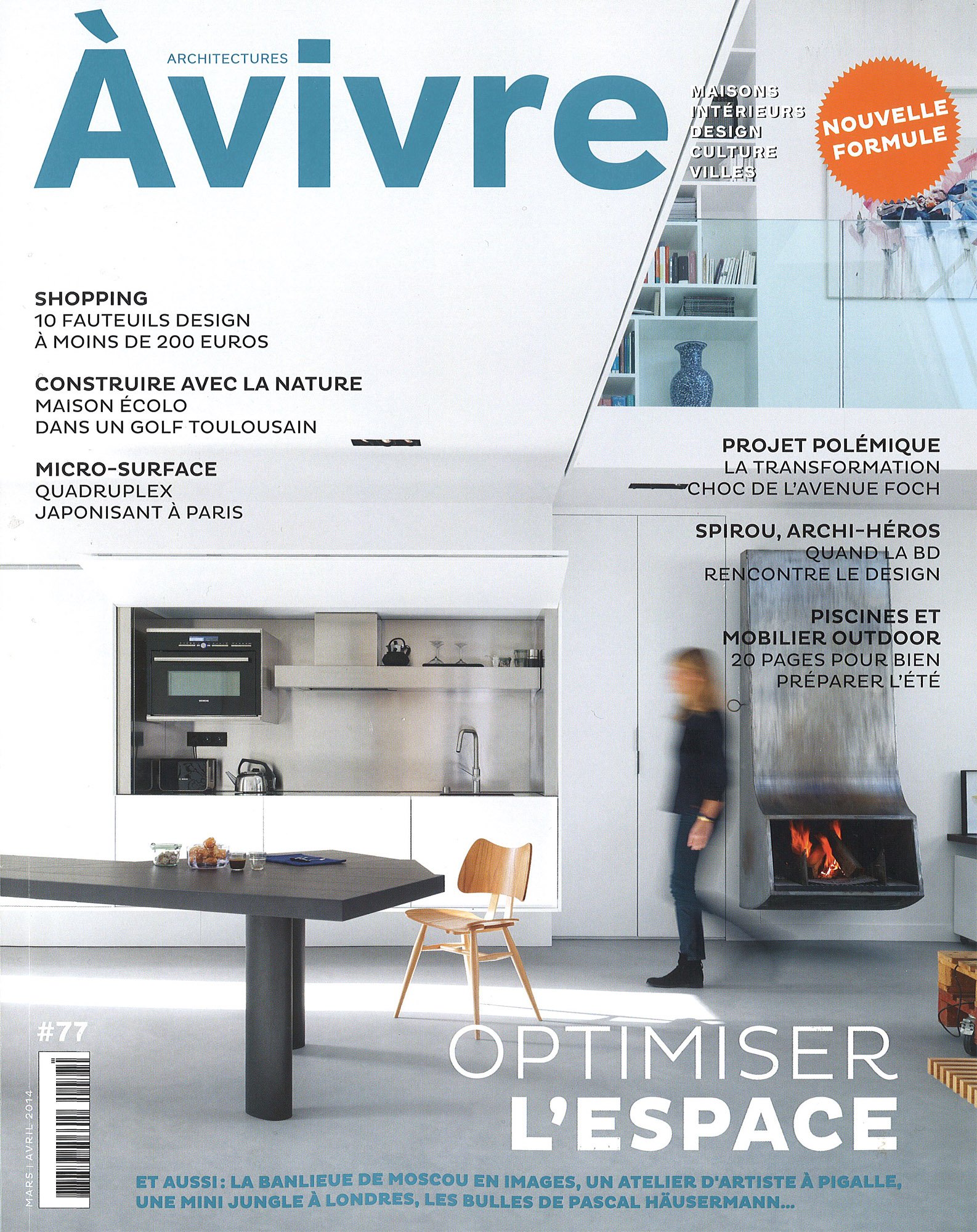 ARCHITECTURES
Àvivre

MAISONS
INTÉRIEURS
DESIGN
CULTURE
VILLES

NOUVELLE FORMULE

SHOPPING
10 FAUTEUILS DESIGN À MOINS DE 200 EUROS

CONSTRUIRE AVEC LA NATURE
MAISON ÉCOLO DANS UN GOLF TOULOUSAIN

MICRO-SURFACE
QUADRUPLEX JAPONISANT À PARIS

PROJET POLÉMIQUE
LA TRANSFORMATION CHOC DE L'AVENUE FOCH

SPIROU, ARCHI-HÉROS
QUAND LA BD RENCONTRE LE DESIGN

PISCINES ET MOBILIER OUTDOOR
20 PAGES POUR BIEN PRÉPARER L'ÉTÉ

#77

MARS | AVRIL 2014

OPTIMISER
L'ESPACE

ET AUSSI : LA BANLIEUE DE MOSCOU EN IMAGES, UN ATELIER D'ARTISTE À PIGALLE, UNE MINI JUNGLE À LONDRES, LES BULLES DE PASCAL HÄUSERMANN...